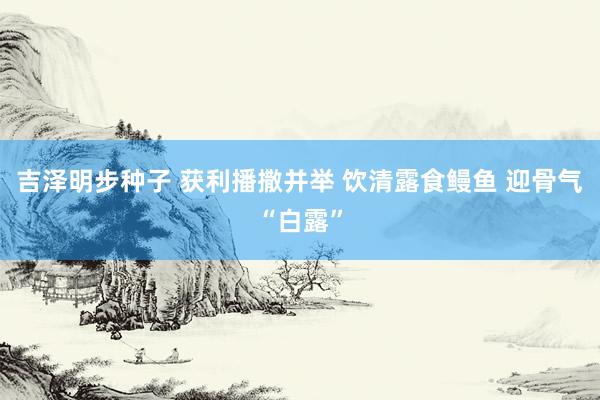 吉泽明步种子 获利播撒并举 饮清露食鳗鱼 迎骨气“白露”